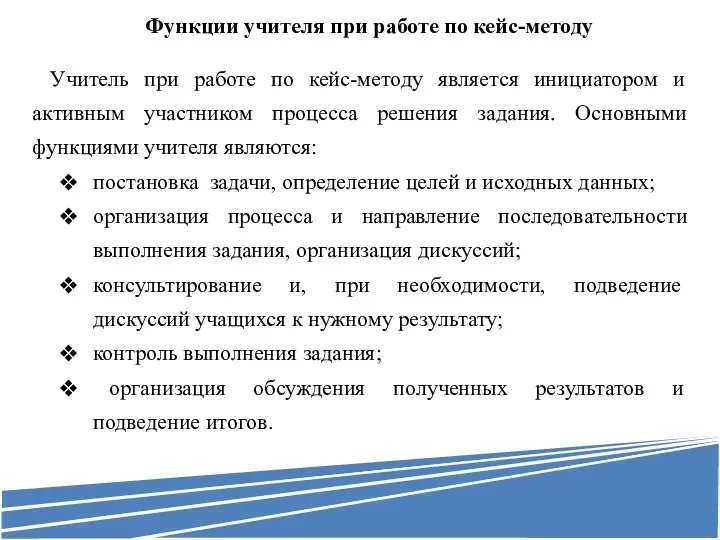 Функции учителя при работе по кейс-методу

Учитель при работе по кейс-методу является инициатором и активным участником процесса решения задания. Основными функциями учителя являются:

❖ постановка задачи, определение целей и исходных данных;
❖ организация процесса и направление последовательности выполнения задания, организация дискуссий;
❖ консультирование и, при необходимости, подведение дискуссий учащихся к нужному результату;
❖ контроль выполнения задания;
❖ организация обсуждения полученных результатов и подведение итогов.